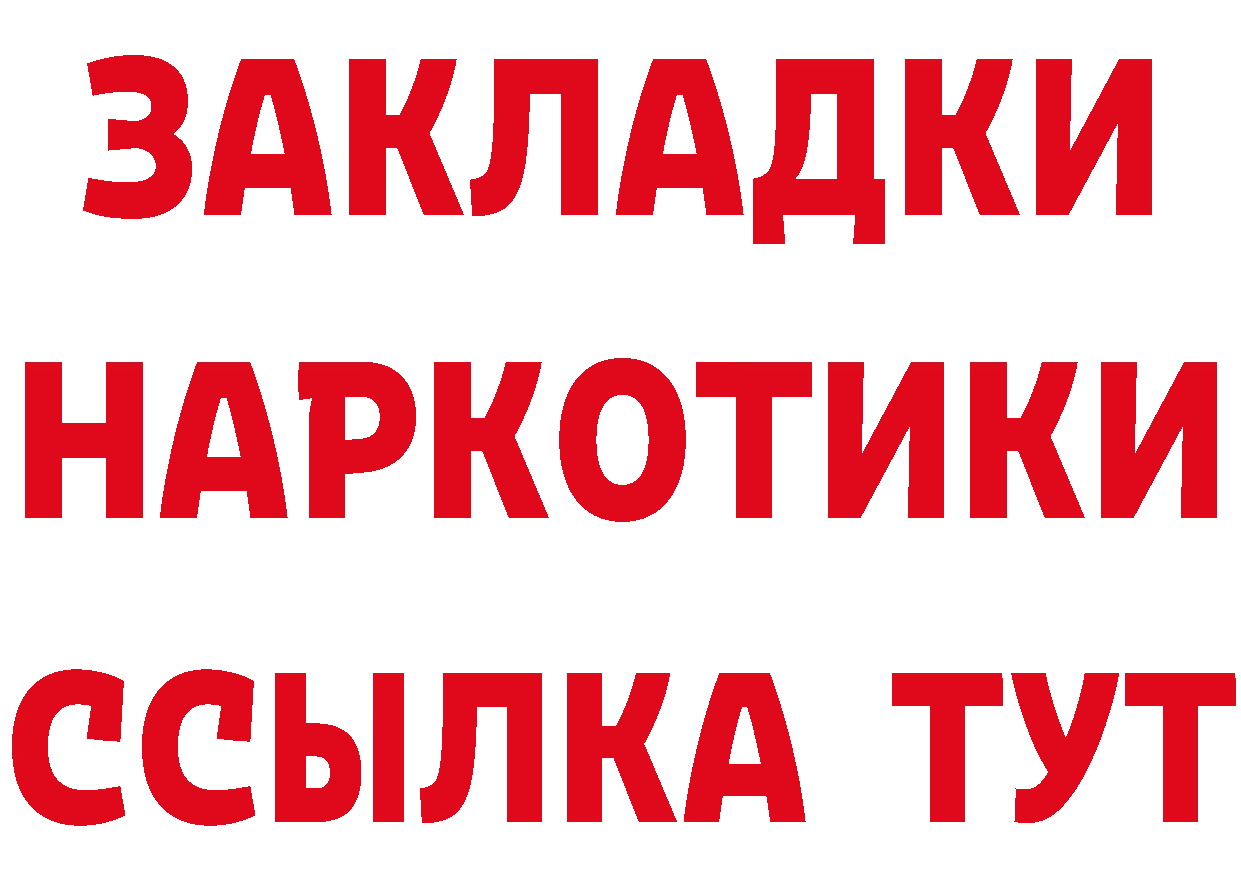 ЗАКЛАДКИ НАРКОТИКИ ССЫЛКА ТУТ